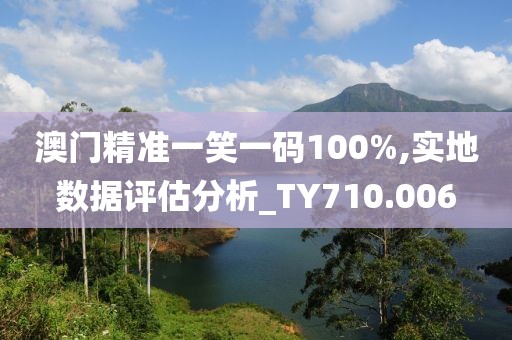 澳门精准一笑一码100%,实地数据评估分析_TY710.006